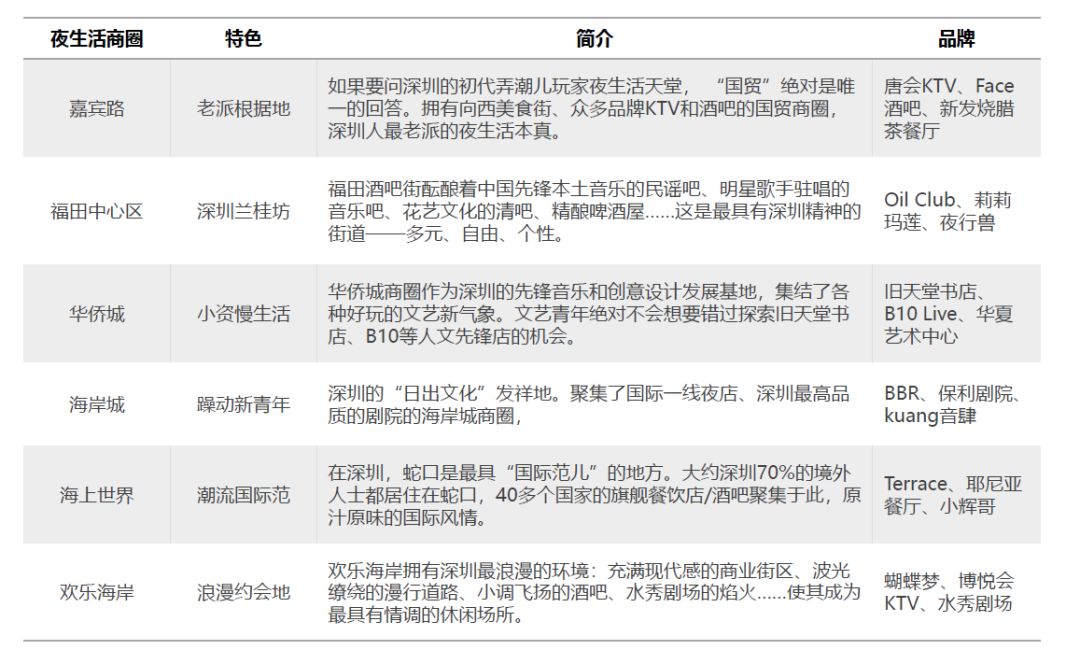 | 夜生活商圈 | 特色 | 简介 | 品牌 |
|---|---|---|---|
| 嘉宾路 | 老派根据地 | 如果要问深圳的初代弄潮儿玩家夜生活天堂，“国贸”绝对是唯一的回答。拥有向西美食街、众多品牌KTV和酒吧的国贸商圈，深圳人最老派的夜生活本真。 | 唐会KTV、Face酒吧、新发烧腊茶餐厅 |
| 福田中心区 | 深圳兰桂坊 | 福田酒吧街酝酿着中国先锋本土音乐的民谣吧、明星歌手驻唱的音乐吧、花艺文化的清吧、精酿啤酒屋……这是最具有深圳精神的街道——多元、自由、个性。 | Oil Club、莉莉玛莲、夜行兽 |
| 华侨城 | 小资慢生活 | 华侨城商圈作为深圳的先锋音乐和创意设计发展基地，集结了各种好玩的文艺新气象。文艺青年绝对不会想要错过探索旧天堂书店、B10等人文先锋店的机会。 | 旧天堂书店、B10 Live、华夏艺术中心 |
| 海岸城 | 躁动新青年 | 深圳的“日出文化”发祥地。聚集了国际一线夜店、深圳最高品质的剧院的海岸城商圈， | BBR、保利剧院、kuang音肆 |
| 海上世界 | 潮流国际范 | 在深圳，蛇口是最具“国际范儿”的地方。大约深圳70%的境外人士都居住在蛇口，40多个国家的旗舰餐饮店/酒吧聚集于此，原汁原味的国际风情。 | Terrace、耶尼亚餐厅、小辉哥 |
| 欢乐海岸 | 浪漫约会地 | 欢乐海岸拥有深圳最浪漫的环境：充满现代感的商业街区、波光缭绕的漫行道路、小调飞扬的酒吧、水秀剧场的焰火……使其成为最具有情调的休闲场所。 | 蝴蝶梦、博悦会KTV、水秀剧场 |